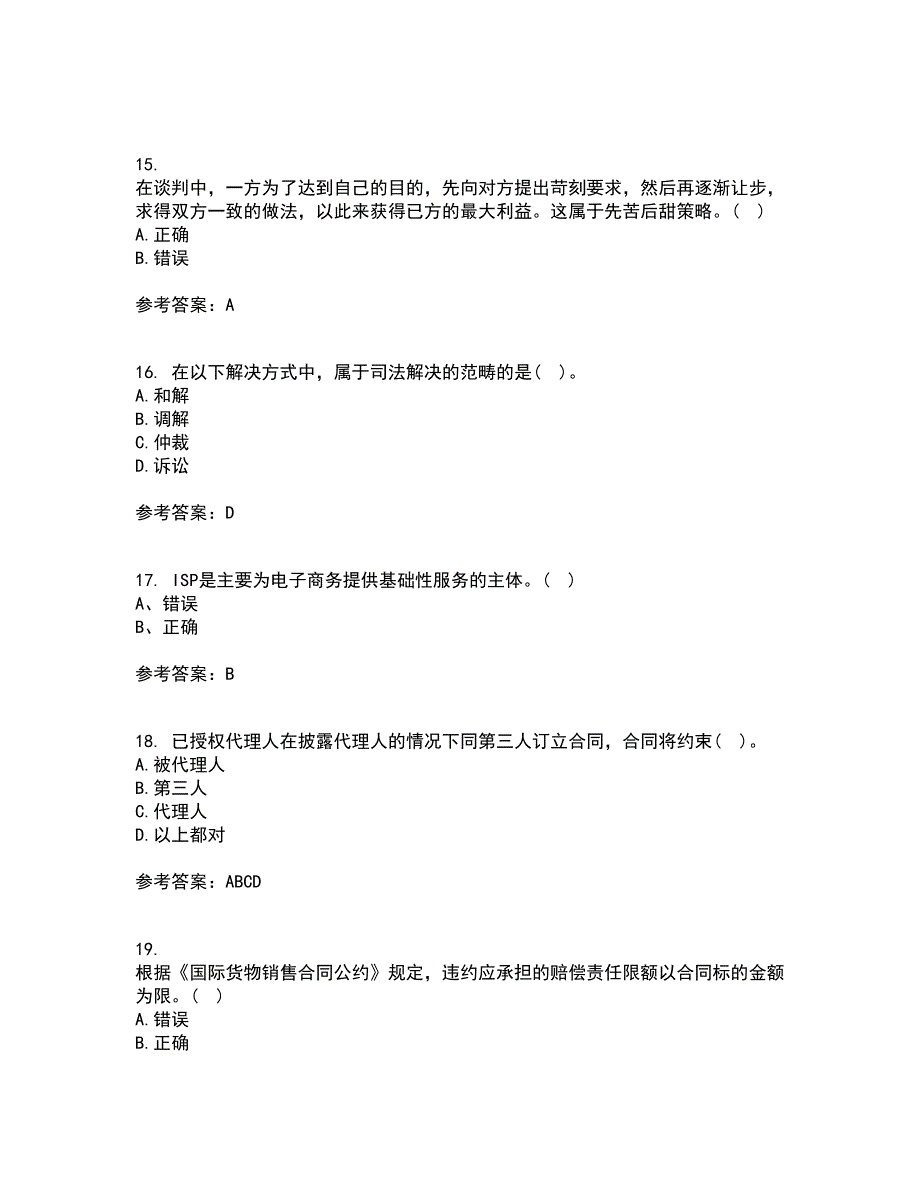 15.
在谈判中，一方为了达到自己的目的，先向对方提出苛刻要求，然后再逐渐让步，求得双方一致的做法，以此来获得已方的最大利益。这属于先苦后甜策略。（ ）
A.正确
B.错误

参考答案：A

16. 在以下解决方式中，属于司法解决的范畴的是（ ）。
A.和解
B.调解
C.仲裁
D.诉讼

参考答案：D

17. ISP是主要为电子商务提供基础性服务的主体。（ ）
A、错误
B、正确

参考答案：B

18. 已授权代理人在披露代理人的情况下同第三人订立合同，合同将约束（ ）。
A.被代理人
B.第三人
C.代理人
D.以上都对

参考答案：ABCD

19.
根据《国际货物销售合同公约》规定，违约应承担的赔偿责任限额以合同标的金额为限。（ ）
A.错误
B.正确